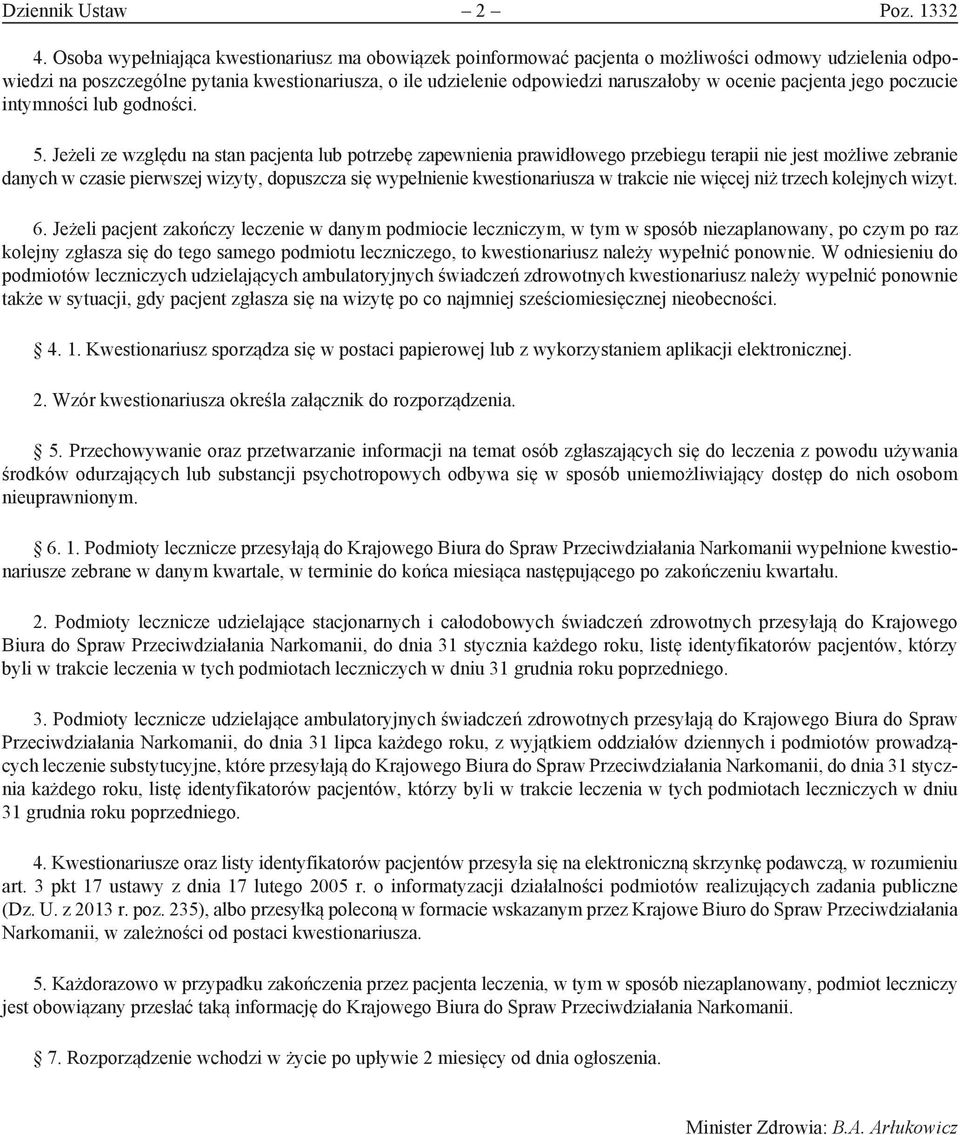 Dziennik Ustaw – 2 – Poz. 1332

4. Osoba wypełniająca kwestionariusz ma obowiązek poinformować pacjenta o możliwości odmowy udzielenia odpowiedzi na poszczególne pytania kwestionariusza, o ile udzielenie odpowiedzi naruszałoby w ocenie pacjenta jego poczucie intymności lub godności.

5. Jeżeli ze względu na stan pacjenta lub potrzebę zapewnienia prawidłowego przebiegu terapii nie jest możliwe zebranie danych w czasie pierwszej wizyty, dopuszcza się wypełnienie kwestionariusza w trakcie nie więcej niż trzech kolejnych wizyt.

6. Jeżeli pacjent zakończy leczenie w danym podmiocie leczniczym, w tym w sposób niezaplanowany, po czym po raz kolejny zgłasza się do tego samego podmiotu leczniczego, to kwestionariusz należy wypełnić ponownie. W odniesieniu do podmiotów leczniczych udzielających ambulatoryjnych świadczeń zdrowotnych kwestionariusz należy wypełnić ponownie także w sytuacji, gdy pacjent zgłasza się na wizytę po co najmniej sześciomiesięcznej nieobecności.

§ 4. 1. Kwestionariusz sporządza się w postaci papierowej lub z wykorzystaniem aplikacji elektronicznej.

2. Wzór kwestionariusza określa załącznik do rozporządzenia.

§ 5. Przechowywanie oraz przetwarzanie informacji na temat osób zgłaszających się do leczenia z powodu używania środków odurzających lub substancji psychotropowych odbywa się w sposób uniemożliwiający dostęp do nich osobom nieuprawnionym.

§ 6. 1. Podmioty lecznicze przesyłają do Krajowego Biura do Spraw Przeciwdziałania Narkomanii wypełnione kwestionariusze zebrane w danym kwartale, w terminie do końca miesiąca następującego po zakończeniu kwartału.

2. Podmioty lecznicze udzielające stacjonarnych i całodobowych świadczeń zdrowotnych przesyłają do Krajowego Biura do Spraw Przeciwdziałania Narkomanii, do dnia 31 stycznia każdego roku, listę identyfikatorów pacjentów, którzy byli w trakcie leczenia w tych podmiotach leczniczych w dniu 31 grudnia roku poprzedniego.

3. Podmioty lecznicze udzielające ambulatoryjnych świadczeń zdrowotnych przesyłają do Krajowego Biura do Spraw Przeciwdziałania Narkomanii, do dnia 31 lipca każdego roku, z wyjątkiem oddziałów dziennych i podmiotów prowadzących leczenie substytucyjne, które przesyłają do Krajowego Biura do Spraw Przeciwdziałania Narkomanii, do dnia 31 stycznia każdego roku, listę identyfikatorów pacjentów, którzy byli w trakcie leczenia w tych podmiotach leczniczych w dniu 31 grudnia roku poprzedniego.

4. Kwestionariusze oraz listy identyfikatorów pacjentów przesyła się na elektroniczną skrzynkę podawczą, w rozumieniu art. 3 pkt 17 ustawy z dnia 17 lutego 2005 r. o informatyzacji działalności podmiotów realizujących zadania publiczne (Dz. U. z 2013 r. poz. 235), albo przesyłką poleconą w formacie wskazanym przez Krajowe Biuro do Spraw Przeciwdziałania Narkomanii, w zależności od postaci kwestionariusza.

5. Każdorazowo w przypadku zakończenia przez pacjenta leczenia, w tym w sposób niezaplanowany, podmiot leczniczy jest obowiązany przesłać taką informację do Krajowego Biura do Spraw Przeciwdziałania Narkomanii.

§ 7. Rozporządzenie wchodzi w życie po upływie 2 miesięcy od dnia ogłoszenia.

Minister Zdrowia: B.A. Arłukowicz